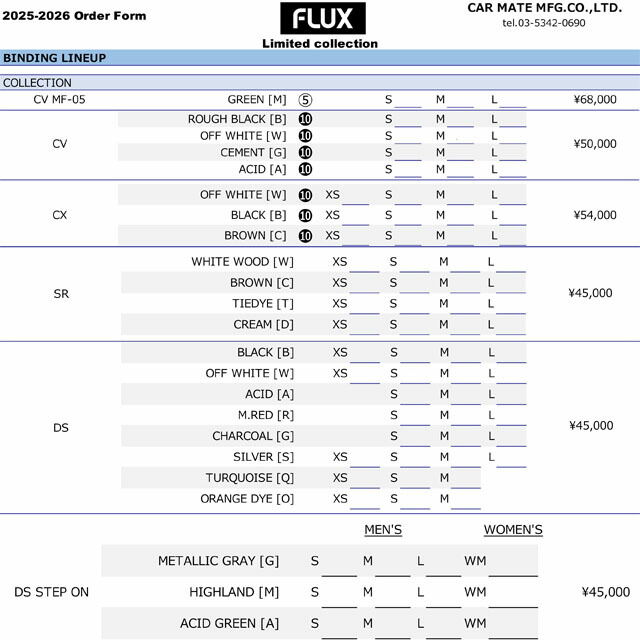 2025-2026 Order Form

FLUX

Limited collection

CAR MATE MFG.CO.,LTD.
tel.03-5342-0690

BINDING LINEUP

COLLECTION

CV MF-05 GREEN [M] ⑤ S ____ M ____ L ____ ¥68,000

CV
ROUGH BLACK [B] ⑩ S ____ M ____ L ____
OFF WHITE [W] ⑩ S ____ M ____ L ____
CEMENT [G] ⑩ S ____ M ____ L ____
ACID [A] ⑩ S ____ M ____ L ____
¥50,000

CX
OFF WHITE [W] ⑩ XS ____ S ____ M ____ L ____
BLACK [B] ⑩ XS ____ S ____ M ____ L ____
BROWN [C] ⑩ XS ____ S ____ M ____ L ____
¥54,000

SR
WHITE WOOD [W] XS ____ S ____ M ____ L ____
BROWN [C] XS ____ S ____ M ____ L ____
TIEDYE [T] XS ____ S ____ M ____ L ____
CREAM [D] XS ____ S ____ M ____ L ____
¥45,000

DS
BLACK [B] XS ____ S ____ M ____ L ____
OFF WHITE [W] XS ____ S ____ M ____ L ____
ACID [A] S ____ M ____ L ____
M.RED [R] S ____ M ____ L ____
CHARCOAL [G] S ____ M ____ L ____
SILVER [S] XS ____ S ____ M ____ L ____
TURQUOISE [Q] XS ____ S ____ M ____
ORANGE DYE [O] XS ____ S ____ M ____
¥45,000

MEN'S WOMEN'S

DS STEP ON
METALLIC GRAY [G] S ____ M ____ L ____ WM ____
HIGHLAND [M] S ____ M ____ L ____ WM ____
ACID GREEN [A] S ____ M ____ L ____ WM ____
¥45,000